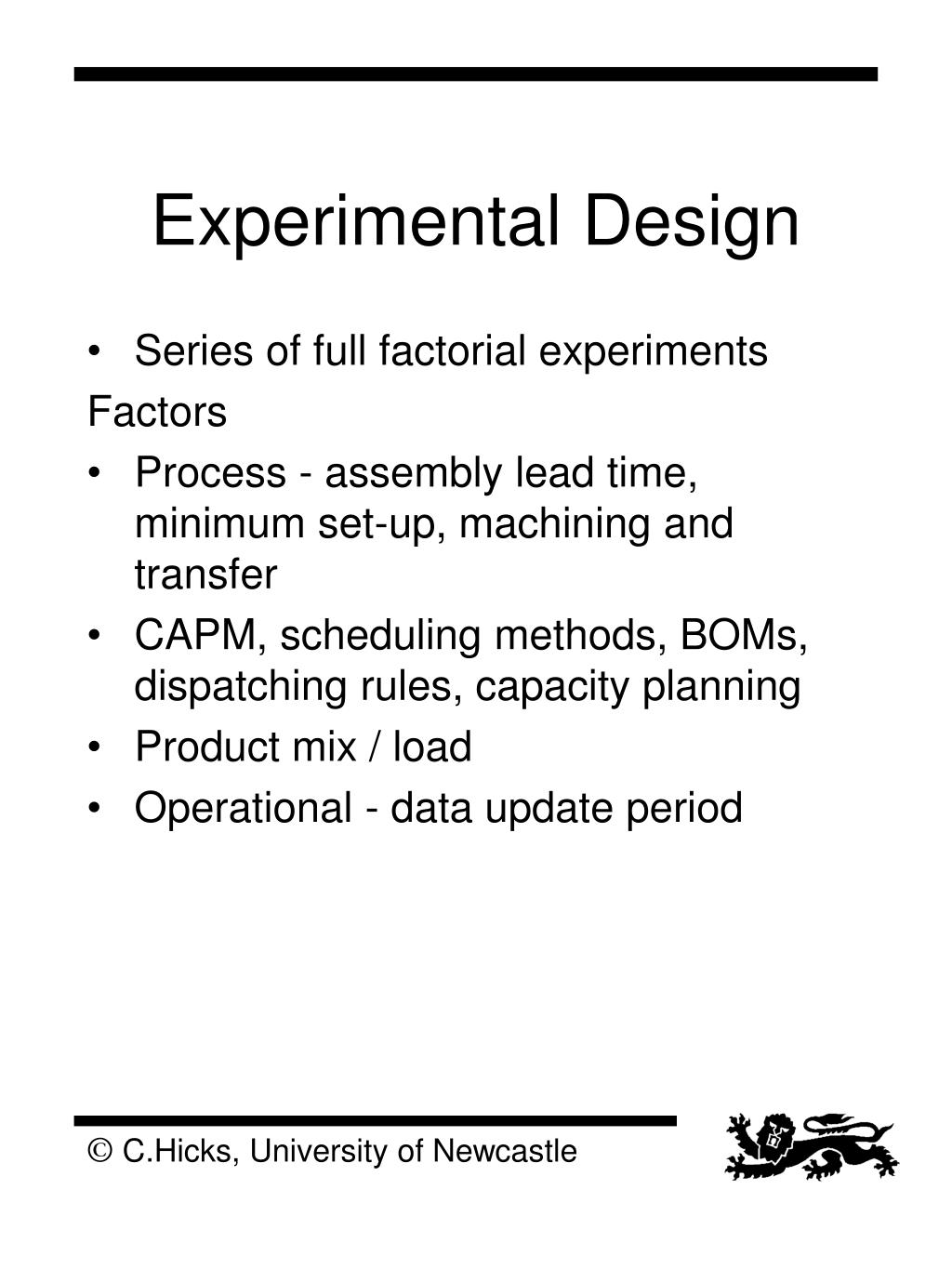 Experimental Design

• Series of full factorial experiments

Factors

• Process - assembly lead time, minimum set-up, machining and transfer
• CAPM, scheduling methods, BOMs, dispatching rules, capacity planning
• Product mix / load
• Operational - data update period

© C.Hicks, University of Newcastle